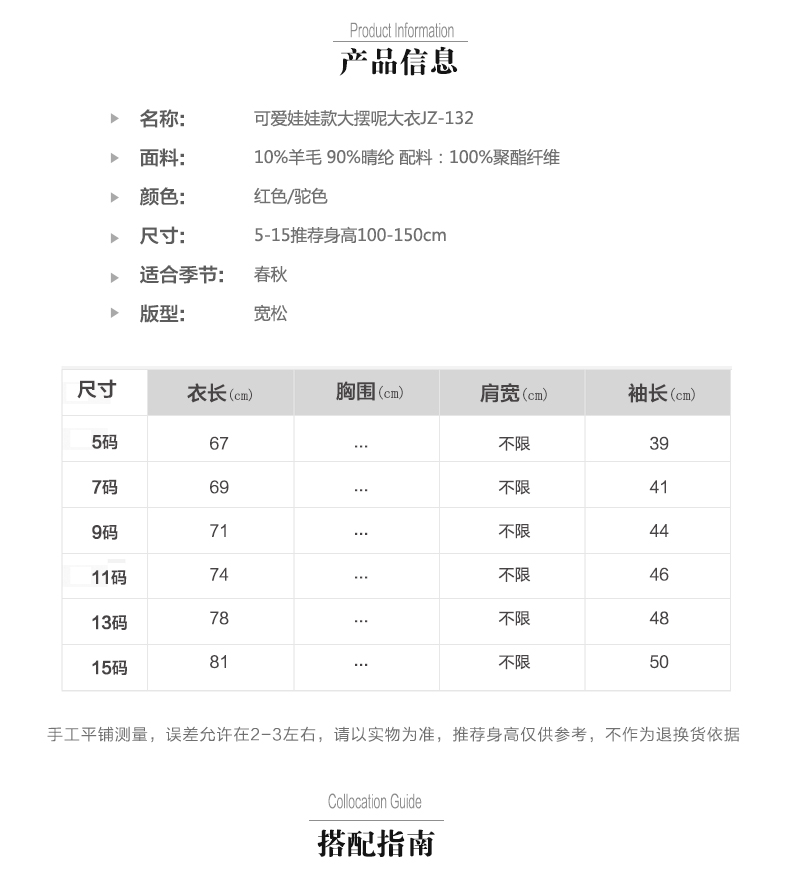 Product Information
产品信息

名称: 可爱娃娃款大摆呢大衣JZ-132
面料: 10%羊毛 90%晴纶 配料：100%聚酯纤维
颜色: 红色/驼色
尺寸: 5-15推荐身高100-150cm
适合季节: 春秋
版型: 宽松

| 尺寸 | 衣长(cm) | 胸围(cm) | 肩宽(cm) | 袖长(cm) |
|---|---|---|---|---|
| 5码 | 67 | ... | 不限 | 39 |
| 7码 | 69 | ... | 不限 | 41 |
| 9码 | 71 | ... | 不限 | 44 |
| 11码 | 74 | ... | 不限 | 46 |
| 13码 | 78 | ... | 不限 | 48 |
| 15码 | 81 | ... | 不限 | 50 |

手工平铺测量，误差允许在2-3左右，请以实物为准，推荐身高仅供参考，不作为退换货依据

Collocation Guide
搭配指南